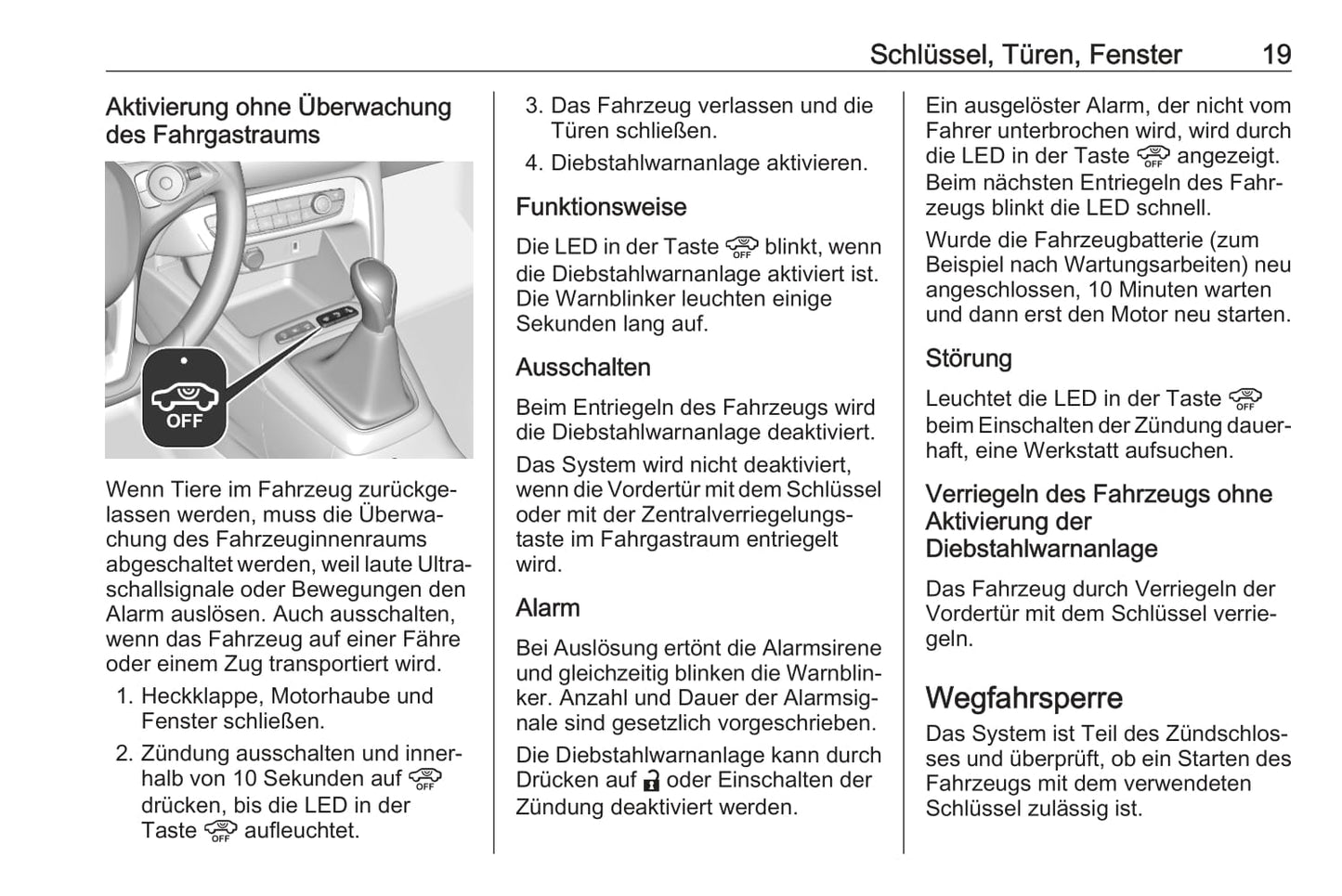 Schlüssel, Türen, Fenster 19

Aktivierung ohne Überwachung des Fahrgastraums

OFF

Wenn Tiere im Fahrzeug zurückgelassen werden, muss die Überwachung des Fahrzeuginnenraums abgeschaltet werden, weil laute Ultraschallsignale oder Bewegungen den Alarm auslösen. Auch ausschalten, wenn das Fahrzeug auf einer Fähre oder einem Zug transportiert wird.

1. Heckklappe, Motorhaube und Fenster schließen.
2. Zündung ausschalten und innerhalb von 10 Sekunden auf OFF drücken, bis die LED in der Taste OFF aufleuchtet.
3. Das Fahrzeug verlassen und die Türen schließen.
4. Diebstahlwarnanlage aktivieren.

Funktionsweise

Die LED in der Taste OFF blinkt, wenn die Diebstahlwarnanlage aktiviert ist. Die Warnblinker leuchten einige Sekunden lang auf.

Ausschalten

Beim Entriegeln des Fahrzeugs wird die Diebstahlwarnanlage deaktiviert.

Das System wird nicht deaktiviert, wenn die Vordertür mit dem Schlüssel oder mit der Zentralverriegelungstaste im Fahrgastraum entriegelt wird.

Alarm

Bei Auslösung ertönt die Alarmsirene und gleichzeitig blinken die Warnblinker. Anzahl und Dauer der Alarmsignale sind gesetzlich vorgeschrieben.

Die Diebstahlwarnanlage kann durch Drücken auf oder Einschalten der Zündung deaktiviert werden.

Ein ausgelöster Alarm, der nicht vom Fahrer unterbrochen wird, wird durch die LED in der Taste OFF angezeigt. Beim nächsten Entriegeln des Fahrzeugs blinkt die LED schnell.

Wurde die Fahrzeugbatterie (zum Beispiel nach Wartungsarbeiten) neu angeschlossen, 10 Minuten warten und dann erst den Motor neu starten.

Störung

Leuchtet die LED in der Taste OFF beim Einschalten der Zündung dauerhaft, eine Werkstatt aufsuchen.

Verriegeln des Fahrzeugs ohne Aktivierung der Diebstahlwarnanlage

Das Fahrzeug durch Verriegeln der Vordertür mit dem Schlüssel verriegeln.

Wegfahrsperre

Das System ist Teil des Zündschlosses und überprüft, ob ein Starten des Fahrzeugs mit dem verwendeten Schlüssel zulässig ist.